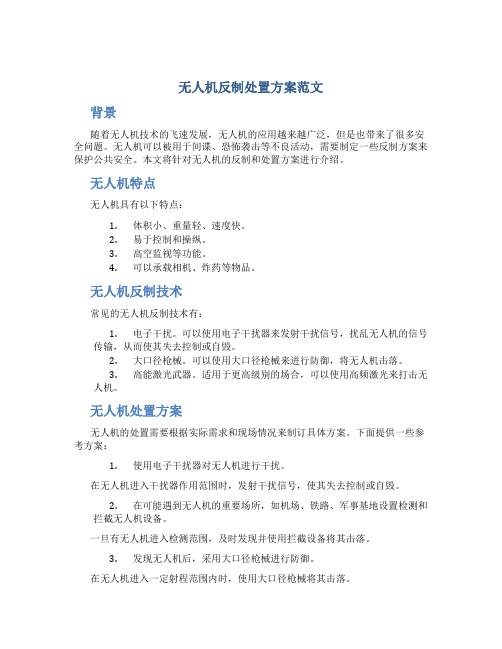 无人机反制处置方案范文

背景

随着无人机技术的飞速发展，无人机的应用越来越广泛，但是也带来了很多安全问题。无人机可以被用于间谍、恐怖袭击等不良活动，需要制定一些反制方案来保护公共安全。本文将针对无人机的反制和处置方案进行介绍。

无人机特点

无人机具有以下特点：

1. 体积小、重量轻、速度快。
2. 易于控制和操纵。
3. 高空监视等功能。
4. 可以承载相机、炸药等物品。

无人机反制技术

常见的无人机反制技术有：

1. 电子干扰。可以使用电子干扰器来发射干扰信号，扰乱无人机的信号传输，从而使其失去控制或自毁。
2. 大口径枪械。可以使用大口径枪械来进行防御，将无人机击落。
3. 高能激光武器。适用于更高级别的场合，可以使用高频激光来打击无人机。

无人机处置方案

无人机的处置需要根据实际需求和现场情况来制订具体方案。下面提供一些参考方案：

1. 使用电子干扰器对无人机进行干扰。

在无人机进入干扰器作用范围时，发射干扰信号，使其失去控制或自毁。

2. 在可能遇到无人机的重要场所，如机场、铁路、军事基地设置检测和拦截无人机设备。

一旦有无人机进入检测范围，及时发现并使用拦截设备将其击落。

3. 发现无人机后，采用大口径枪械进行防御。

在无人机进入一定射程范围内时，使用大口径枪械将其击落。